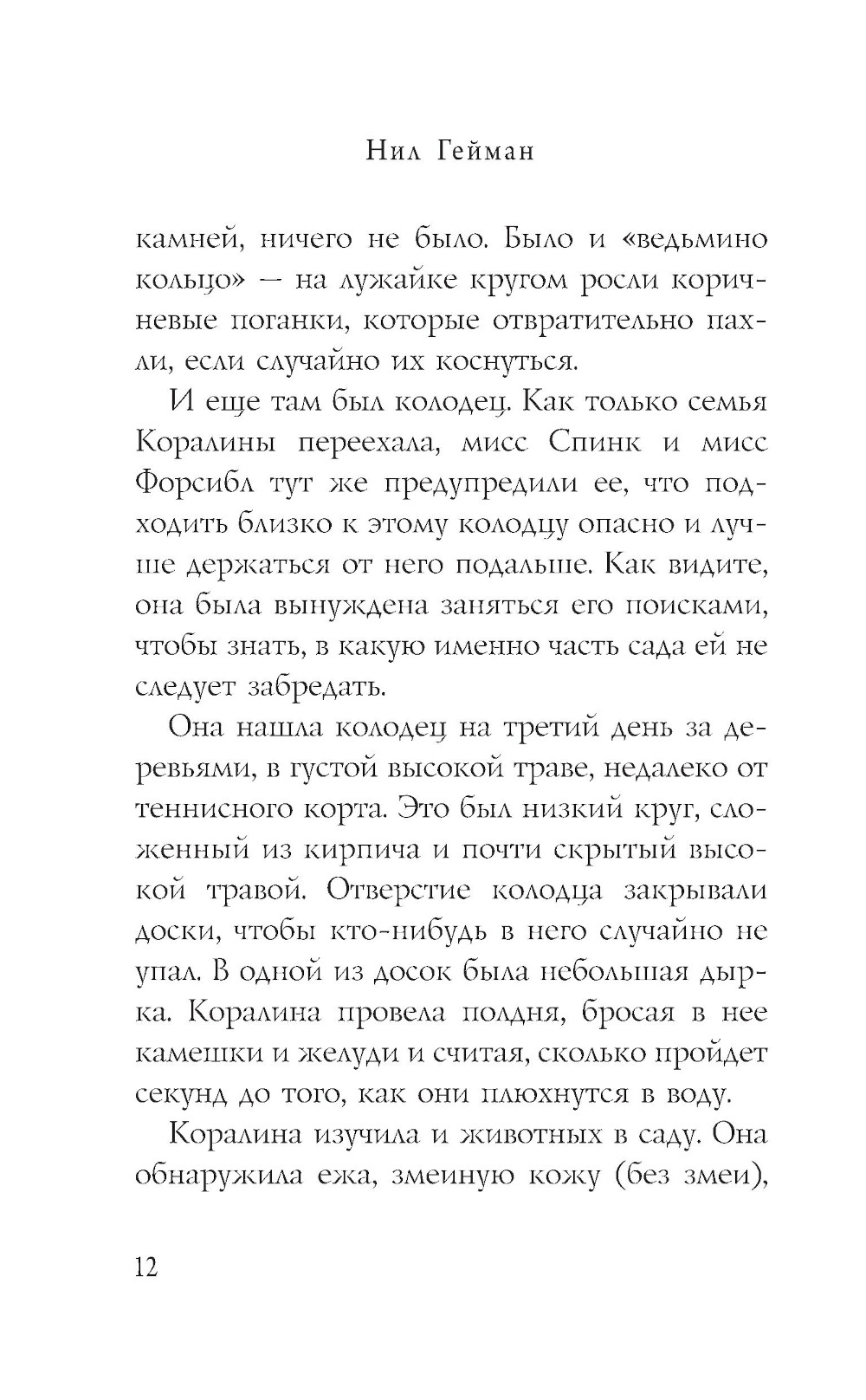 Нил Гейман

камней, ничего не было. Было и «ведьмино кольцо» — на лужайке кругом росли коричневые поганки, которые отвратительно пахли, если случайно их коснуться.

И еще там был колодец. Как только семья Коралины переехала, мисс Спинк и мисс Форсибл тут же предупредили ее, что подходить близко к этому колодцу опасно и лучше держаться от него подальше. Как видите, она была вынуждена заняться его поисками, чтобы знать, в какую именно часть сада ей не следует забредать.

Она нашла колодец на третий день за деревьями, в густой высокой траве, недалеко от теннисного корта. Это был низкий круг, сложенный из кирпича и почти скрытый высокой травой. Отверстие колодца закрывали доски, чтобы кто-нибудь в него случайно не упал. В одной из досок была небольшая дырка. Коралина провела полдня, бросая в нее камешки и желуди и считая, сколько пройдет секунд до того, как они плюхнутся в воду.

Коралина изучила и животных в саду. Она обнаружила ежа, змеиную кожу (без змеи),

12